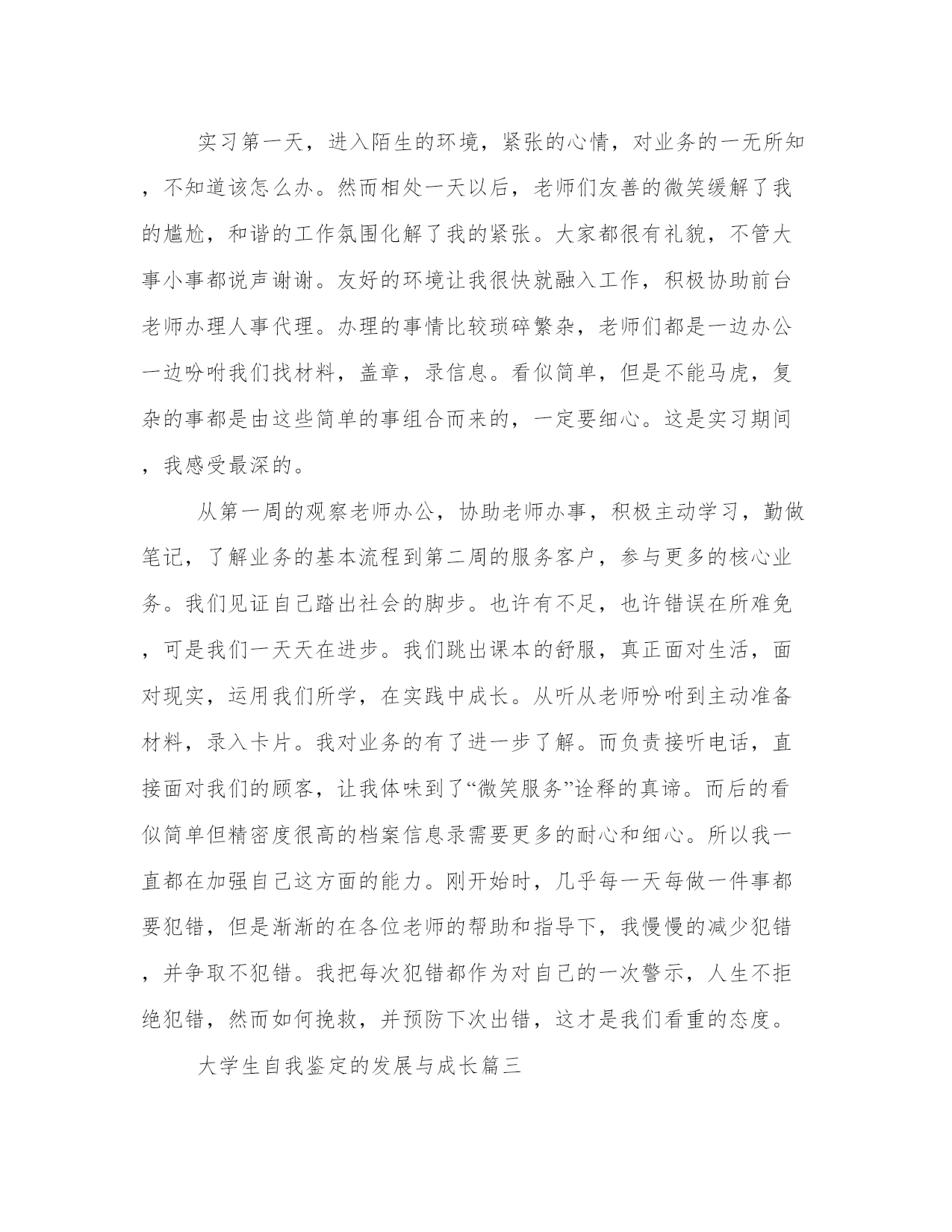 实习第一天，进入陌生的环境，紧张的心情，对业务的一无所知，不知道该怎么办。然而相处一天以后，老师们友善的微笑缓解了我的尴尬，和谐的工作氛围化解了我的紧张。大家都很有礼貌，不管大事小事都说声谢谢。友好的环境让我很快就融入工作，积极协助前台老师办理人事代理。办理的事情比较琐碎繁杂，老师们都是一边办公一边吩咐我们找材料，盖章，录信息。看似简单，但是不能马虎，复杂的事都是由这些简单的事组合而来的，一定要细心。这是实习期间，我感受最深的。

从第一周的观察老师办公，协助老师办事，积极主动学习，勤做笔记，了解业务的基本流程到第二周的服务客户，参与更多的核心业务。我们见证自己踏出社会的脚步。也许有不足，也许错误在所难免，可是我们一天天在进步。我们跳出课本的舒服，真正面对生活，面对现实，运用我们所学，在实践中成长。从听从老师吩咐到主动准备材料，录入卡片。我对业务的有了进一步了解。而负责接听电话，直接面对我们的顾客，让我体味到了“微笑服务”诠释的真谛。而后的看似简单但精密度很高的档案信息录需要更多的耐心和细心。所以我一直都在加强自己这方面的能力。刚开始时，几乎每一天每做一件事都要犯错，但是渐渐的在各位老师的帮助和指导下，我慢慢的减少犯错，并争取不犯错。我把每次犯错都作为对自己的一次警示，人生不拒绝犯错，然而如何挽救，并预防下次出错，这才是我们看重的态度。

大学生自我鉴定的发展与成长篇三